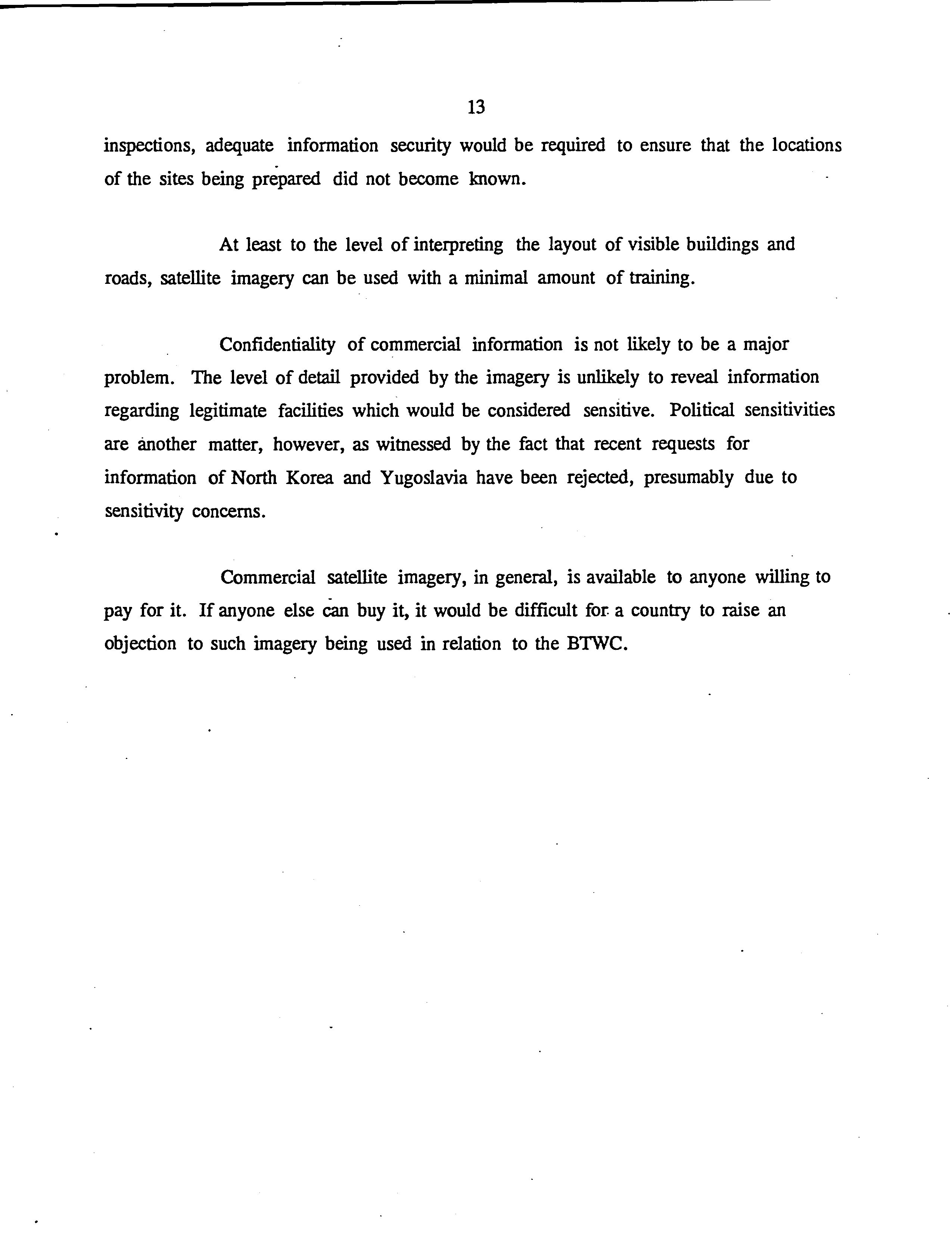 13

inspections, adequate information security would be required to ensure that the locations of the sites being prepared did not become known.

At least to the level of interpreting the layout of visible buildings and roads, satellite imagery can be used with a minimal amount of training.

Confidentiality of commercial information is not likely to be a major problem. The level of detail provided by the imagery is unlikely to reveal information regarding legitimate facilities which would be considered sensitive. Political sensitivities are another matter, however, as witnessed by the fact that recent requests for information of North Korea and Yugoslavia have been rejected, presumably due to sensitivity concerns.

Commercial satellite imagery, in general, is available to anyone willing to pay for it. If anyone else can buy it, it would be difficult for a country to raise an objection to such imagery being used in relation to the BTWC.